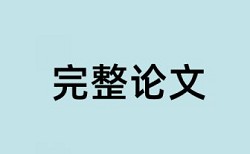 完整论文